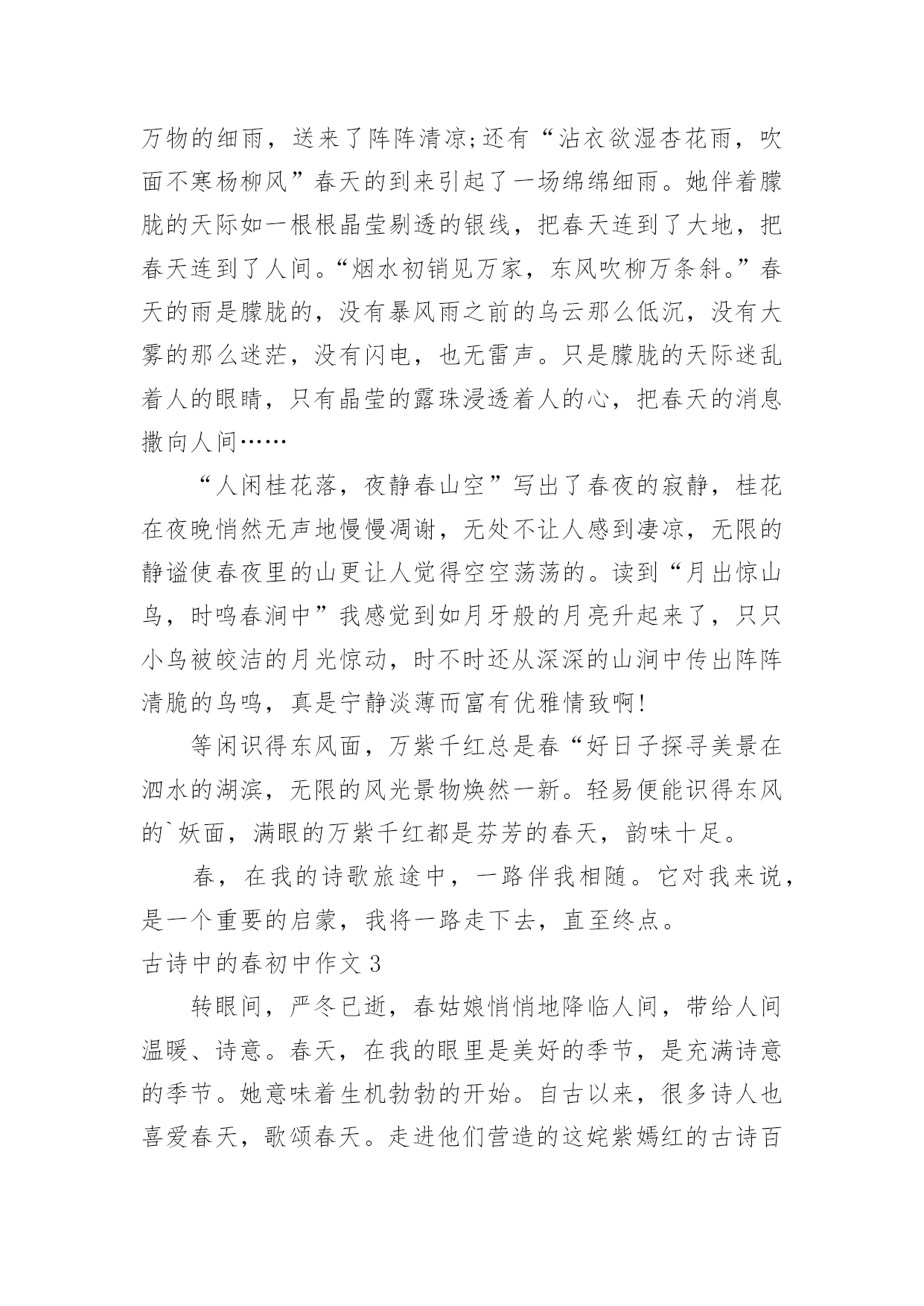 万物的细雨，送来了阵阵清凉;还有“沾衣欲湿杏花雨，吹面不寒杨柳风”春天的到来引起了一场绵绵细雨。她伴着朦胧的天际如一根根晶莹剔透的银线，把春天连到了大地，把春天连到了人间。“烟水初销见万家，东风吹柳万条斜。”春天的雨是朦胧的，没有暴风雨之前的乌云那么低沉，没有大雾的那么迷茫，没有闪电，也无雷声。只是朦胧的天际迷乱着人的眼睛，只有晶莹的露珠浸透着人的心，把春天的消息撒向人间……

“人闲桂花落，夜静春山空”写出了春夜的寂静，桂花在夜晚悄然无声地慢慢凋谢，无处不让人感到凄凉，无限的静谧使春夜里的山更让人觉得空空荡荡的。读到“月出惊山鸟，时鸣春涧中”我感觉到如月牙般的月亮升起来了，只只小鸟被皎洁的月光惊动，时不时还从深深的山涧中传出阵阵清脆的鸟鸣，真是宁静淡薄而富有优雅情致啊!

等闲识得东风面，万紫千红总是春“好日子探寻美景在泗水的湖滨，无限的风光景物焕然一新。轻易便能识得东风的`妖面，满眼的万紫千红都是芬芳的春天，韵味十足。

春，在我的诗歌旅途中，一路伴我相随。它对我来说，是一个重要的启蒙，我将一路走下去，直至终点。

古诗中的春初中作文 3

转眼间，严冬已逝，春姑娘悄悄地降临人间，带给人间温暖、诗意。春天，在我的眼里是美好的季节，是充满诗意的季节。她意味着生机勃勃的开始。自古以来，很多诗人也喜爱春天，歌颂春天。走进他们营造的这姹紫嫣红的古诗百